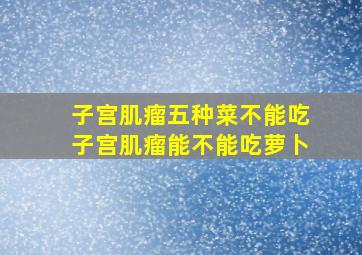 子宫肌瘤五种菜不能吃
子宫肌瘤能不能吃萝卜